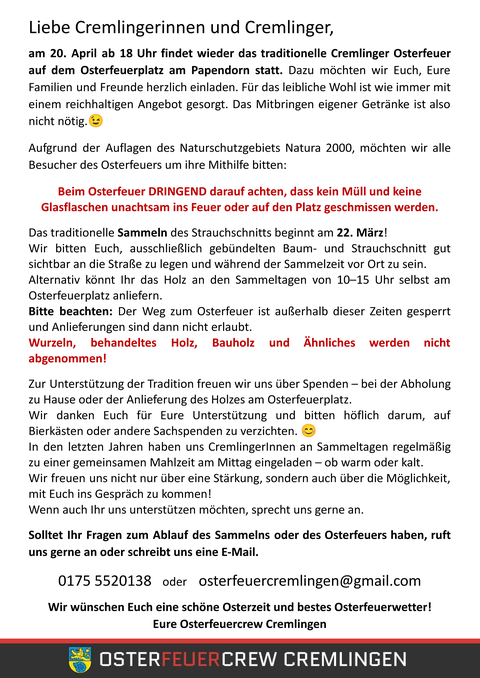 Liebe Cremlingerinnen und Cremlinger,

am 20. April ab 18 Uhr findet wieder das traditionelle Cremlinger Osterfeuer auf dem Osterfeuerplatz am Papendorn statt. Dazu möchten wir Euch, Eure Familien und Freunde herzlich einladen. Für das leibliche Wohl ist wie immer mit einem reichhaltigen Angebot gesorgt. Das Mitbringen eigener Getränke ist also nicht nötig.😉

Aufgrund der Auflagen des Naturschutzgebiets Natura 2000, möchten wir alle Besucher des Osterfeuers um ihre Mithilfe bitten:

Beim Osterfeuer DRINGEND darauf achten, dass kein Müll und keine Glasflaschen unachtsam ins Feuer oder auf den Platz geschmissen werden.

Das traditionelle Sammeln des Strauchschnitts beginnt am 22. März!
Wir bitten Euch, ausschließlich gebündelten Baum- und Strauchschnitt gut sichtbar an die Straße zu legen und während der Sammelzeit vor Ort zu sein.
Alternativ könnt Ihr das Holz an den Sammeltagen von 10–15 Uhr selbst am Osterfeuerplatz anliefern.
Bitte beachten: Der Weg zum Osterfeuer ist außerhalb dieser Zeiten gesperrt und Anlieferungen sind dann nicht erlaubt.
Wurzeln, behandeltes Holz, Bauholz und Ähnliches werden nicht abgenommen!

Zur Unterstützung der Tradition freuen wir uns über Spenden – bei der Abholung zu Hause oder der Anlieferung des Holzes am Osterfeuerplatz.
Wir danken Euch für Eure Unterstützung und bitten höflich darum, auf Bierkästen oder andere Sachspenden zu verzichten. 😊
In den letzten Jahren haben uns CremlingerInnen an Sammeltagen regelmäßig zu einer gemeinsamen Mahlzeit am Mittag eingeladen – ob warm oder kalt.
Wir freuen uns nicht nur über eine Stärkung, sondern auch über die Möglichkeit, mit Euch ins Gespräch zu kommen!
Wenn auch Ihr uns unterstützen möchten, sprecht uns gerne an.

Solltet Ihr Fragen zum Ablauf des Sammelns oder des Osterfeuers haben, ruft uns gerne an oder schreibt uns eine E-Mail.

0175 5520138 oder osterfeuercremlingen@gmail.com

Wir wünschen Euch eine schöne Osterzeit und bestes Osterfeuerwetter!
Eure Osterfeuercrew Cremlingen

OSTERFEUERCREW CREMLINGEN